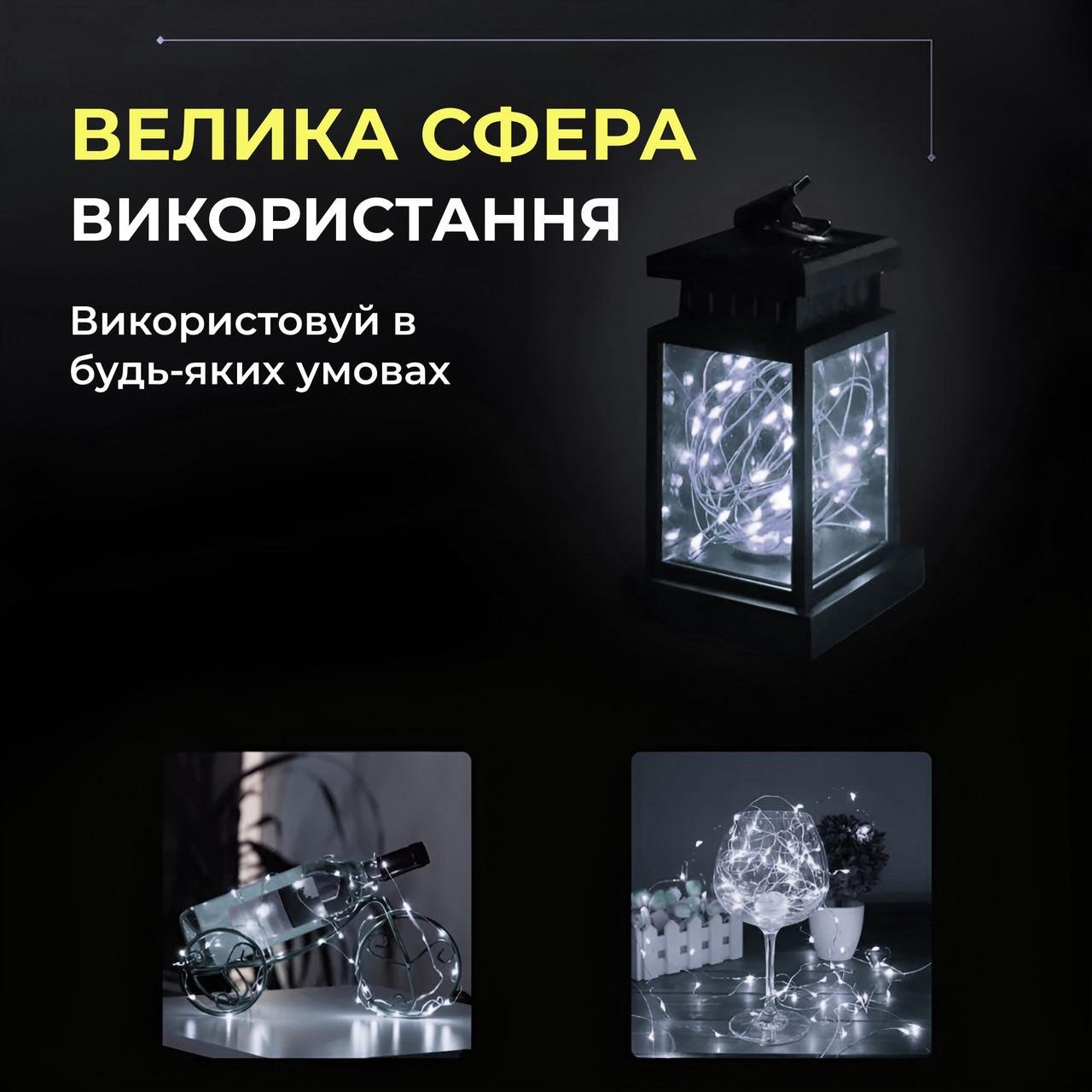 ВЕЛИКА СФЕРА
ВИКОРИСТАННЯ

Використовуй в будь-яких умовах